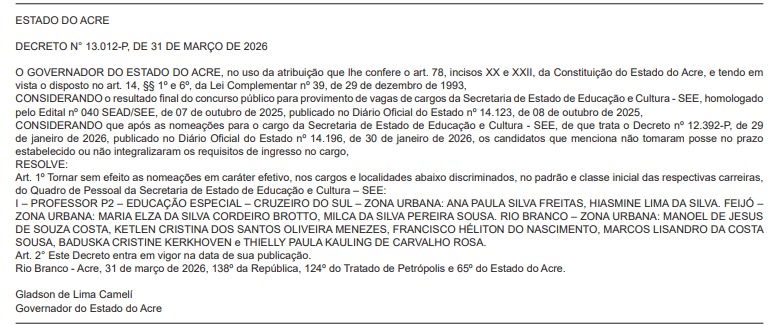 ESTADO DO ACRE

DECRETO N° 13.012-P, DE 31 DE MARÇO DE 2026

O GOVERNADOR DO ESTADO DO ACRE, no uso da atribuição que lhe confere o art. 78, incisos XX e XXII, da Constituição do Estado do Acre, e tendo em vista o disposto no art. 14, §§ 1º e 6º, da Lei Complementar nº 39, de 29 de dezembro de 1993,
CONSIDERANDO o resultado final do concurso público para provimento de vagas de cargos da Secretaria de Estado de Educação e Cultura - SEE, homologado pelo Edital nº 040 SEAD/SEE, de 07 de outubro de 2025, publicado no Diário Oficial do Estado nº 14.123, de 08 de outubro de 2025,
CONSIDERANDO que após as nomeações para o cargo da Secretaria de Estado de Educação e Cultura - SEE, de que trata o Decreto nº 12.392-P, de 29 de janeiro de 2026, publicado no Diário Oficial do Estado nº 14.196, de 30 de janeiro de 2026, os candidatos que menciona não tomaram posse no prazo estabelecido ou não integralizaram os requisitos de ingresso no cargo,
RESOLVE:
Art. 1º Tornar sem efeito as nomeações em caráter efetivo, nos cargos e localidades abaixo discriminados, no padrão e classe inicial das respectivas carreiras, do Quadro de Pessoal da Secretaria de Estado de Educação e Cultura – SEE:
I – PROFESSOR P2 – EDUCAÇÃO ESPECIAL – CRUZEIRO DO SUL – ZONA URBANA: ANA PAULA SILVA FREITAS, HIASMINE LIMA DA SILVA. FEIJÓ – ZONA URBANA: MARIA ELZA DA SILVA CORDEIRO BROTTO, MILCA DA SILVA PEREIRA SOUSA. RIO BRANCO – ZONA URBANA: MANOEL DE JESUS DE SOUZA COSTA, KETLEN CRISTINA DOS SANTOS OLIVEIRA MENEZES, FRANCISCO HÉLITON DO NASCIMENTO, MARCOS LISANDRO DA COSTA SOUSA, BADUSKA CRISTINE KERKHOVEN e THIELLY PAULA KAULING DE CARVALHO ROSA.
Art. 2° Este Decreto entra em vigor na data de sua publicação.
Rio Branco - Acre, 31 de março de 2026, 138º da República, 124º do Tratado de Petrópolis e 65º do Estado do Acre.

Gladson de Lima Camelí
Governador do Estado do Acre